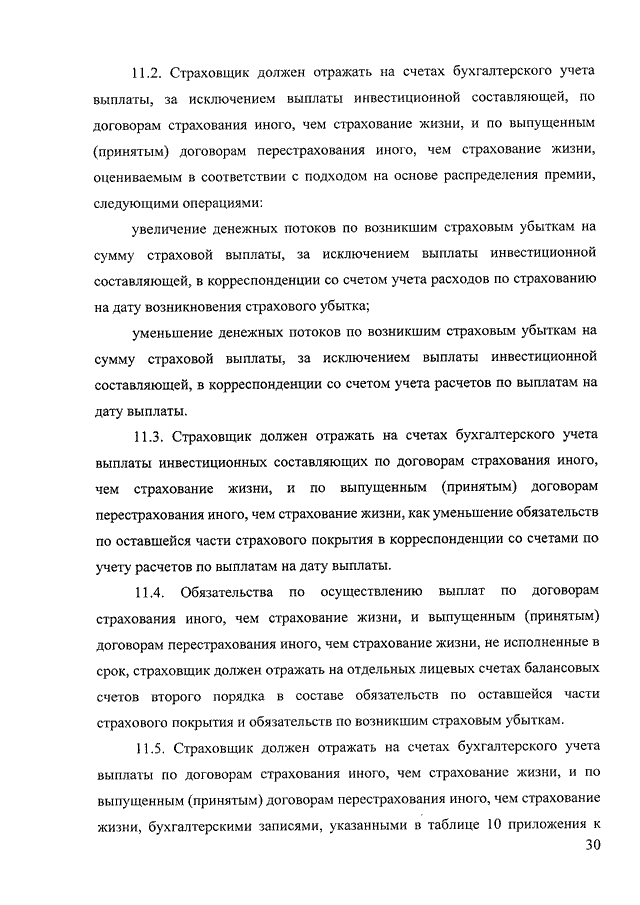 11.2. Страховщик должен отражать на счетах бухгалтерского учета выплаты, за исключением выплаты инвестиционной составляющей, по договорам страхования иного, чем страхование жизни, и по выпущенным (принятым) договорам перестрахования иного, чем страхование жизни, оцениваемым в соответствии с подходом на основе распределения премии, следующими операциями:

увеличение денежных потоков по возникшим страховым убыткам на сумму страховой выплаты, за исключением выплаты инвестиционной составляющей, в корреспонденции со счетом учета расходов по страхованию на дату возникновения страхового убытка;

уменьшение денежных потоков по возникшим страховым убыткам на сумму страховой выплаты, за исключением выплаты инвестиционной составляющей, в корреспонденции со счетом учета расчетов по выплатам на дату выплаты.

11.3. Страховщик должен отражать на счетах бухгалтерского учета выплаты инвестиционных составляющих по договорам страхования иного, чем страхование жизни, и по выпущенным (принятым) договорам перестрахования иного, чем страхование жизни, как уменьшение обязательств по оставшейся части страхового покрытия в корреспонденции со счетами по учету расчетов по выплатам на дату выплаты.

11.4. Обязательства по осуществлению выплат по договорам страхования иного, чем страхование жизни, и выпущенным (принятым) договорам перестрахования иного, чем страхование жизни, не исполненные в срок, страховщик должен отражать на отдельных лицевых счетах балансовых счетов второго порядка в составе обязательств по оставшейся части страхового покрытия и обязательств по возникшим страховым убыткам.

11.5. Страховщик должен отражать на счетах бухгалтерского учета выплаты по договорам страхования иного, чем страхование жизни, и по выпущенным (принятым) договорам перестрахования иного, чем страхование жизни, бухгалтерскими записями, указанными в таблице 10 приложения к

30